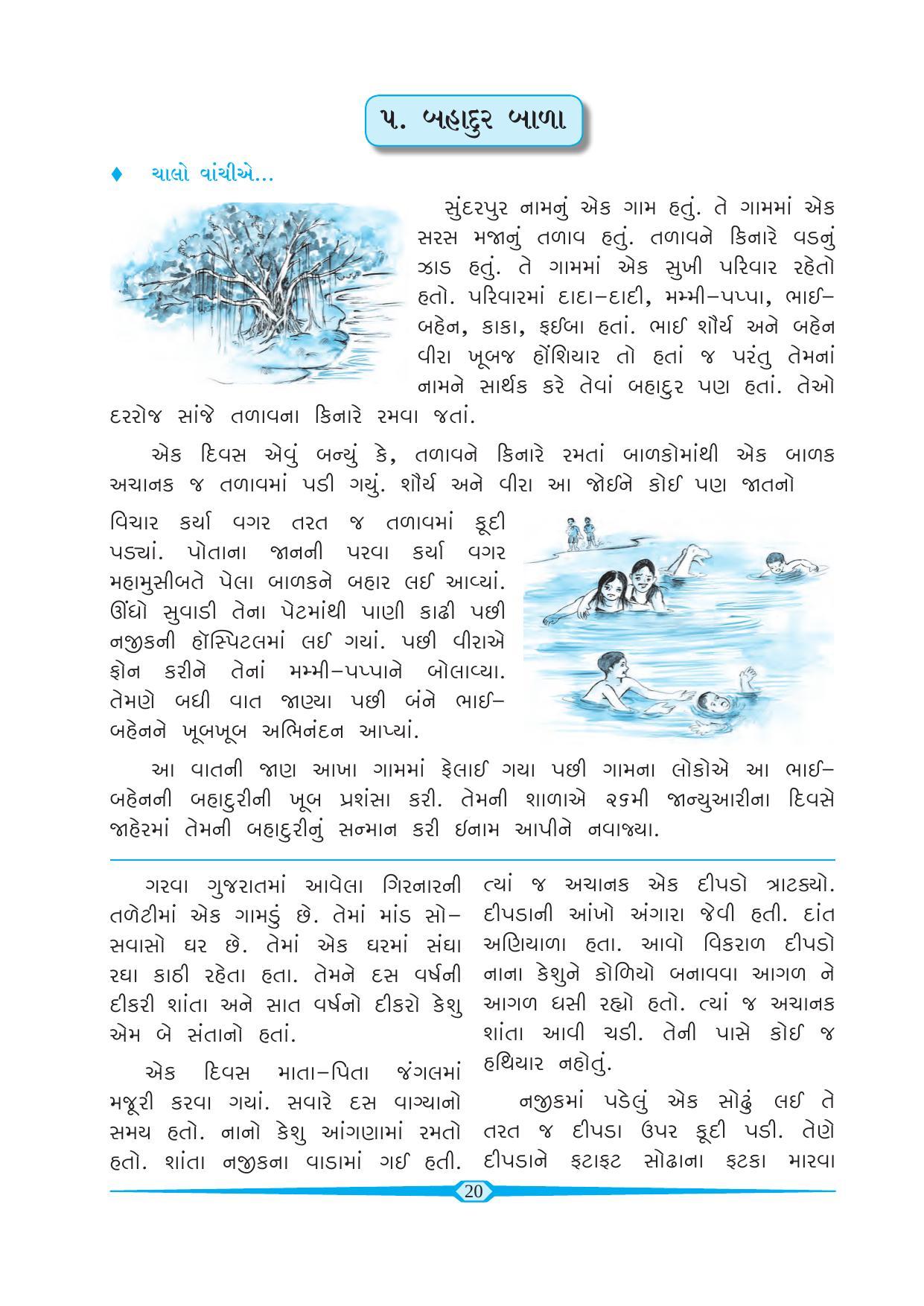 ૫. બહાદુર બાળા

♦ ચાલો વાંચીએ...

સુંદરપુર નામનું એક ગામ હતું. તે ગામમાં એક સરસ મજાનું તળાવ હતું. તળાવને કિનારે વડનું ઝાડ હતું. તે ગામમાં એક સુખી પરિવાર રહેતો હતો. પરિવારમાં દાદા–દાદી, મમ્મી–પપ્પા, ભાઈ–બહેન, કાકા, ફઈબા હતાં. ભાઈ શૌર્ય અને બહેન વીરા ખૂબજ હોંશિયાર તો હતાં જ પરંતુ તેમનાં નામને સાર્થક કરે તેવાં બહાદુર પણ હતાં. તેઓ દરરોજ સાંજે તળાવના કિનારે રમવા જતાં.

એક દિવસ એવું બન્યું કે, તળાવને કિનારે રમતાં બાળકોમાંથી એક બાળક અચાનક જ તળાવમાં પડી ગયું. શૌર્ય અને વીરા આ જોઈને કોઈ પણ જાતનો વિચાર કર્યા વગર તરત જ તળાવમાં કૂદી પડ્યાં. પોતાના જાનની પરવા કર્યા વગર મહામુસીબતે પેલા બાળકને બહાર લઈ આવ્યાં. ઊંધો સુવાડી તેના પેટમાંથી પાણી કાઢી પછી નજીકની હૉસ્પિટલમાં લઈ ગયાં. પછી વીરાએ ફોન કરીને તેનાં મમ્મી–પપ્પાને બોલાવ્યા. તેમણે બધી વાત જાણ્યા પછી બંને ભાઈ–બહેનને ખૂબખૂબ અભિનંદન આપ્યાં.

આ વાતની જાણ આખા ગામમાં ફેલાઈ ગયા પછી ગામના લોકોએ આ ભાઈ–બહેનની બહાદુરીની ખૂબ પ્રશંસા કરી. તેમની શાળાએ ૨૬મી જાન્યુઆરીના દિવસે જાહેરમાં તેમની બહાદુરીનું સન્માન કરી ઇનામ આપીને નવાજ્યા.

ગરવા ગુજરાતમાં આવેલા ગિરનારની તળેટીમાં એક ગામડું છે. તેમાં માંડ સો–સવાસો ઘર છે. તેમાં એક ઘરમાં સંઘા રઘા કાઠી રહેતા હતા. તેમને દસ વર્ષની દીકરી શાંતા અને સાત વર્ષનો દીકરો કેશુ એમ બે સંતાનો હતાં.

એક દિવસ માતા–પિતા જંગલમાં મજૂરી કરવા ગયાં. સવારે દસ વાગ્યાનો સમય હતો. નાનો કેશુ આંગણામાં રમતો હતો. શાંતા નજીકના વાડામાં ગઈ હતી. ત્યાં જ અચાનક એક દીપડો ત્રાટક્યો. દીપડાની આંખો અંગારા જેવી હતી. દાંત અણિયાળા હતા. આવો વિકરાળ દીપડો નાના કેશુને કોળિયો બનાવવા આગળ ને આગળ ધસી રહ્યો હતો. ત્યાં જ અચાનક શાંતા આવી ચડી. તેની પાસે કોઈ જ હથિયાર નહોતું.

નજીકમાં પડેલું એક સોઢું લઈ તે તરત જ દીપડા ઉપર કૂદી પડી. તેણે દીપડાને ફટાફટ સોઢાના ફટકા મારવા

20